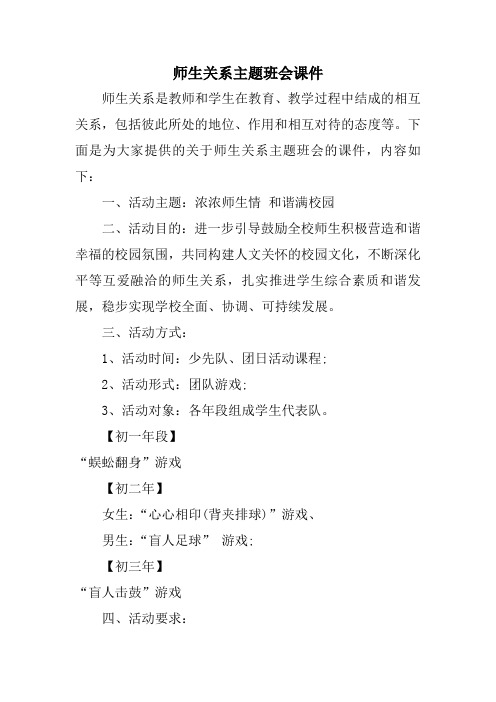 师生关系主题班会课件

师生关系是教师和学生在教育、教学过程中结成的相互关系，包括彼此所处的地位、作用和相互对待的态度等。下面是为大家提供的关于师生关系主题班会的课件，内容如下：

一、活动主题：浓浓师生情 和谐满校园

二、活动目的：进一步引导鼓励全校师生积极营造和谐幸福的校园氛围，共同构建人文关怀的校园文化，不断深化平等互爱融洽的师生关系，扎实推进学生综合素质和谐发展，稳步实现学校全面、协调、可持续发展。

三、活动方式：

1、活动时间：少先队、团日活动课程；

2、活动形式：团队游戏；

3、活动对象：各年段组成学生代表队。

【初一年段】

“蜈蚣翻身”游戏

【初二年】

女生：“心心相印(背夹排球)”游戏、

男生：“盲人足球” 游戏；

【初三年】

“盲人击鼓”游戏

四、活动要求：